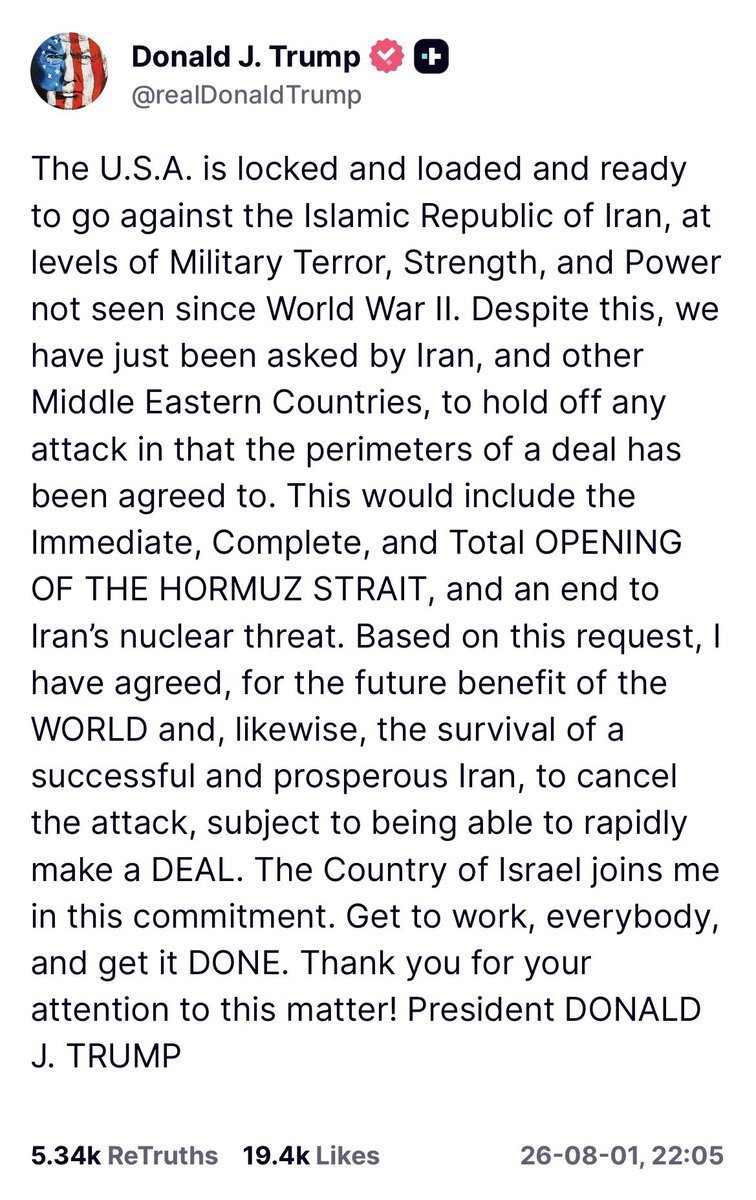 Donald J. Trump
@realDonaldTrump

The U.S.A. is locked and loaded and ready to go against the Islamic Republic of Iran, at levels of Military Terror, Strength, and Power not seen since World War II. Despite this, we have just been asked by Iran, and other Middle Eastern Countries, to hold off any attack in that the perimeters of a deal has been agreed to. This would include the Immediate, Complete, and Total OPENING OF THE HORMUZ STRAIT, and an end to Iran's nuclear threat. Based on this request, I have agreed, for the future benefit of the WORLD and, likewise, the survival of a successful and prosperous Iran, to cancel the attack, subject to being able to rapidly make a DEAL. The Country of Israel joins me in this commitment. Get to work, everybody, and get it DONE. Thank you for your attention to this matter! President DONALD J. TRUMP

5.34k ReTruths 19.4k Likes 26-08-01, 22:05